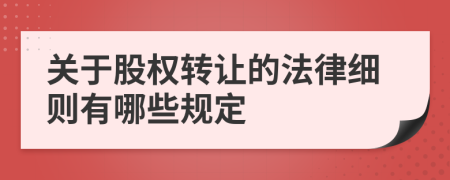 关于股权转让的法律细则有哪些规定